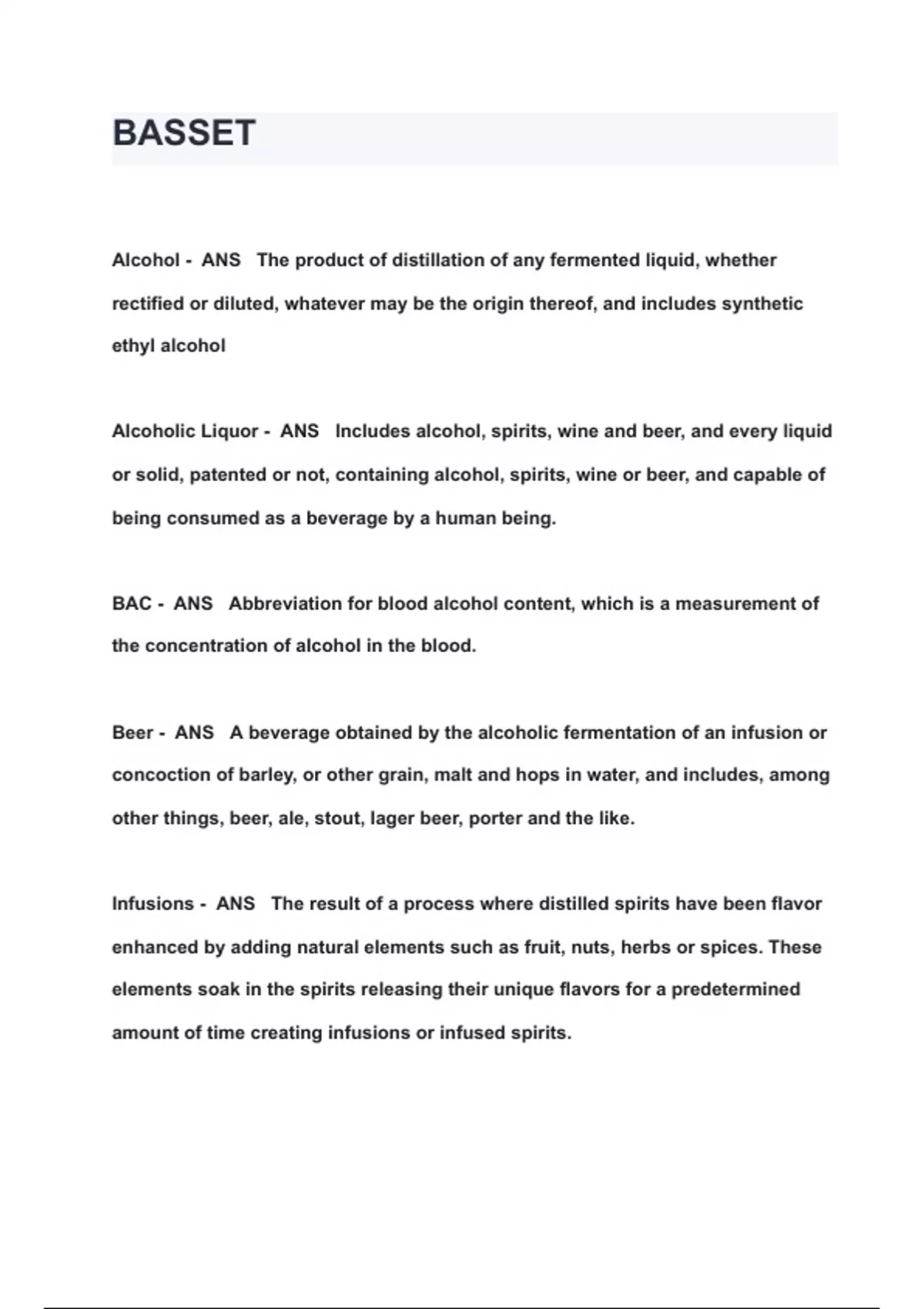 BASSET

Alcohol - ANS The product of distillation of any fermented liquid, whether rectified or diluted, whatever may be the origin thereof, and includes synthetic ethyl alcohol

Alcoholic Liquor - ANS Includes alcohol, spirits, wine and beer, and every liquid or solid, patented or not, containing alcohol, spirits, wine or beer, and capable of being consumed as a beverage by a human being.

BAC - ANS Abbreviation for blood alcohol content, which is a measurement of the concentration of alcohol in the blood.

Beer - ANS A beverage obtained by the alcoholic fermentation of an infusion or concoction of barley, or other grain, malt and hops in water, and includes, among other things, beer, ale, stout, lager beer, porter and the like.

Infusions - ANS The result of a process where distilled spirits have been flavor enhanced by adding natural elements such as fruit, nuts, herbs or spices. These elements soak in the spirits releasing their unique flavors for a predetermined amount of time creating infusions or infused spirits.